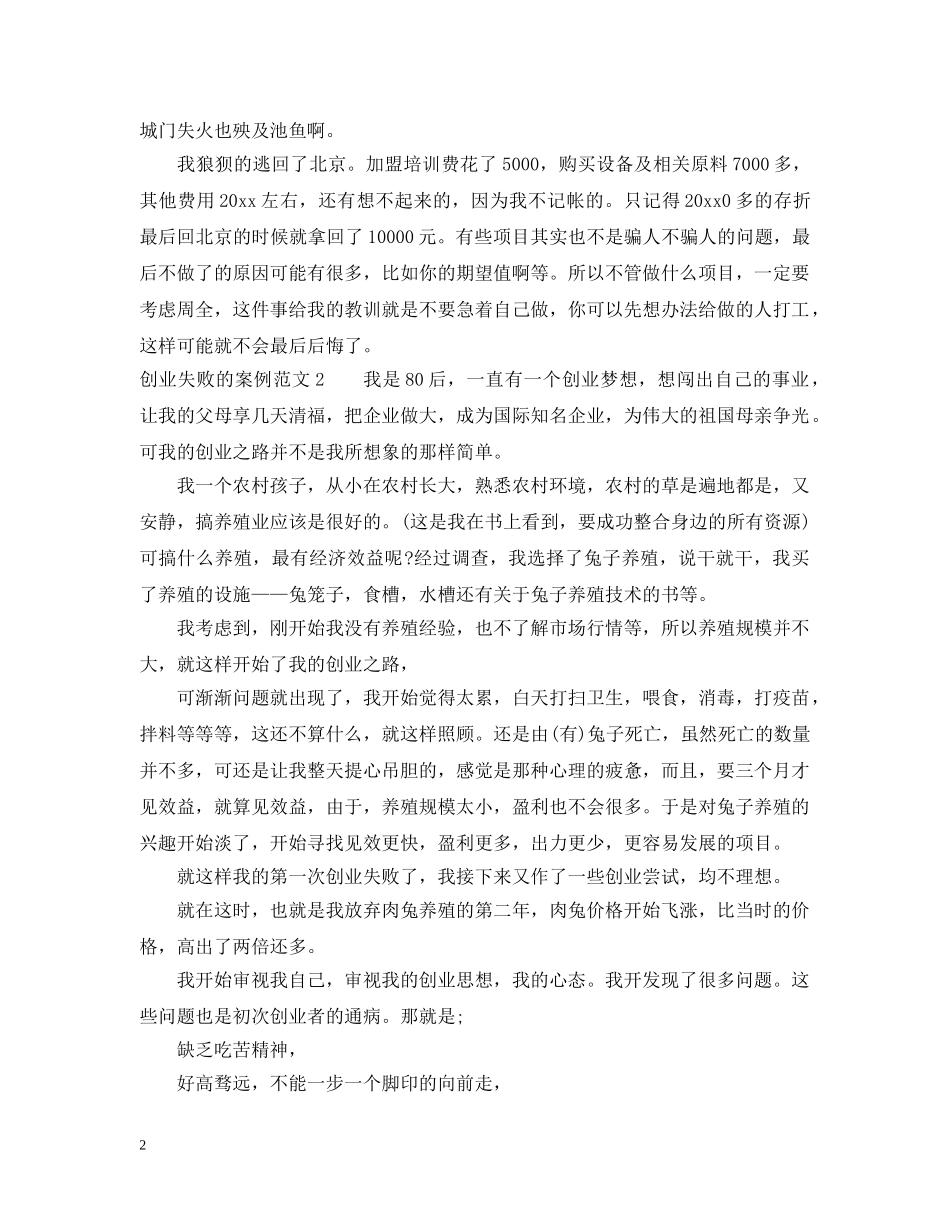 城门失火也殃及池鱼啊。

我狼狈的逃回了北京。加盟培训费花了 5000，购买设备及相关原料 7000 多，其他费用 20xx 左右，还有想不起来的，因为我不记帐的。只记得 20xx0 多的存折最后回北京的时候就拿回了 10000 元。有些项目其实也不是骗人不骗人的问题，最后不做了的原因可能有很多，比如你的期望值啊等。所以不管做什么项目，一定要考虑周全，这件事给我的教训就是不要急着自己做，你可以先想办法给做的人打工，这样可能就不会最后后悔了。

创业失败的案例范文 2　　我是 80 后，一直有一个创业梦想，想闯出自己的事业，让我的父母享几天清福，把企业做大，成为国际知名企业，为伟大的祖国母亲争光。可我的创业之路并不是我所想象的那样简单。

我一个农村孩子，从小在农村长大，熟悉农村环境，农村的草是遍地都是，又安静，搞养殖业应该是很好的。(这是我在书上看到，要成功整合身边的所有资源)可搞什么养殖，最有经济效益呢?经过调查，我选择了兔子养殖，说干就干，我买了养殖的设施——兔笼子，食槽，水槽还有关于兔子养殖技术的书等。

我考虑到，刚开始我没有养殖经验，也不了解市场行情等，所以养殖规模并不大，就这样开始了我的创业之路，

可渐渐问题就出现了，我开始觉得太累，白天打扫卫生，喂食，消毒，打疫苗，拌料等等等，这还不算什么，就这样照顾。还是由(有)兔子死亡，虽然死亡的数量并不多，可还是让我整天提心吊胆的，感觉是那种心理的疲惫，而且，要三个月才见效益，就算见效益，由于，养殖规模太小，盈利也不会很多。于是对兔子养殖的兴趣开始淡了，开始寻找见效更快，盈利更多，出力更少，更容易发展的项目。

就这样我的第一次创业失败了，我接下来又作了一些创业尝试，均不理想。

就在这时，也就是我放弃肉兔养殖的第二年，肉兔价格开始飞涨，比当时的价格，高出了两倍还多。

我开始审视我自己，审视我的创业思想，我的心态。我开发现了很多问题。这些问题也是初次创业者的通病。那就是;

缺乏吃苦精神，

好高骛远，不能一步一个脚印的向前走，

2